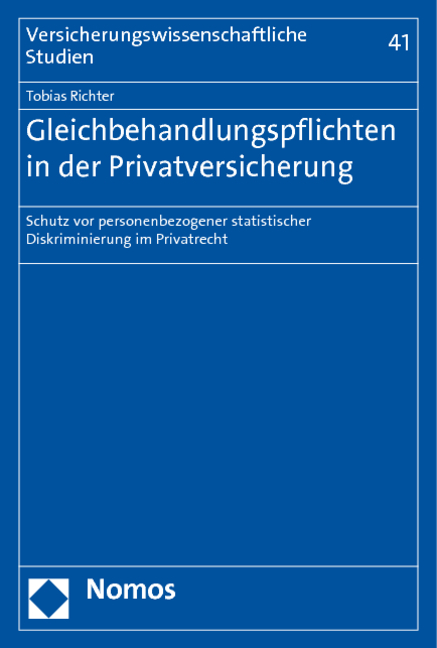 Versicherungswissenschaftliche Studien

41

Tobias Richter

Gleichbehandlungspflichten in der Privatversicherung

Schutz vor personenbezogener statistischer Diskriminierung im Privatrecht

Nomos